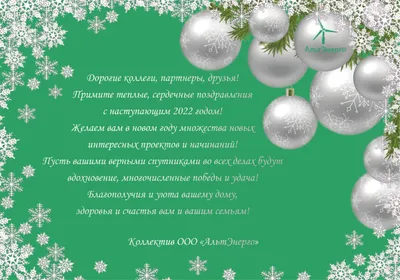 АльтЭнерго

Дорогие коллеги, партнеры, друзья!
Примите теплые, сердечные поздравления
с наступающим 2022 годом!
Желаем вам в новом году множества новых
интересных проектов и начинаний!
Пусть вашими верными спутниками во всех делах будут
вдохновение, многочисленные победы и удача!
Благополучия и уюта вашему дому,
здоровья и счастья вам и вашим семьям!

Коллектив ООО «АльтЭнерго»